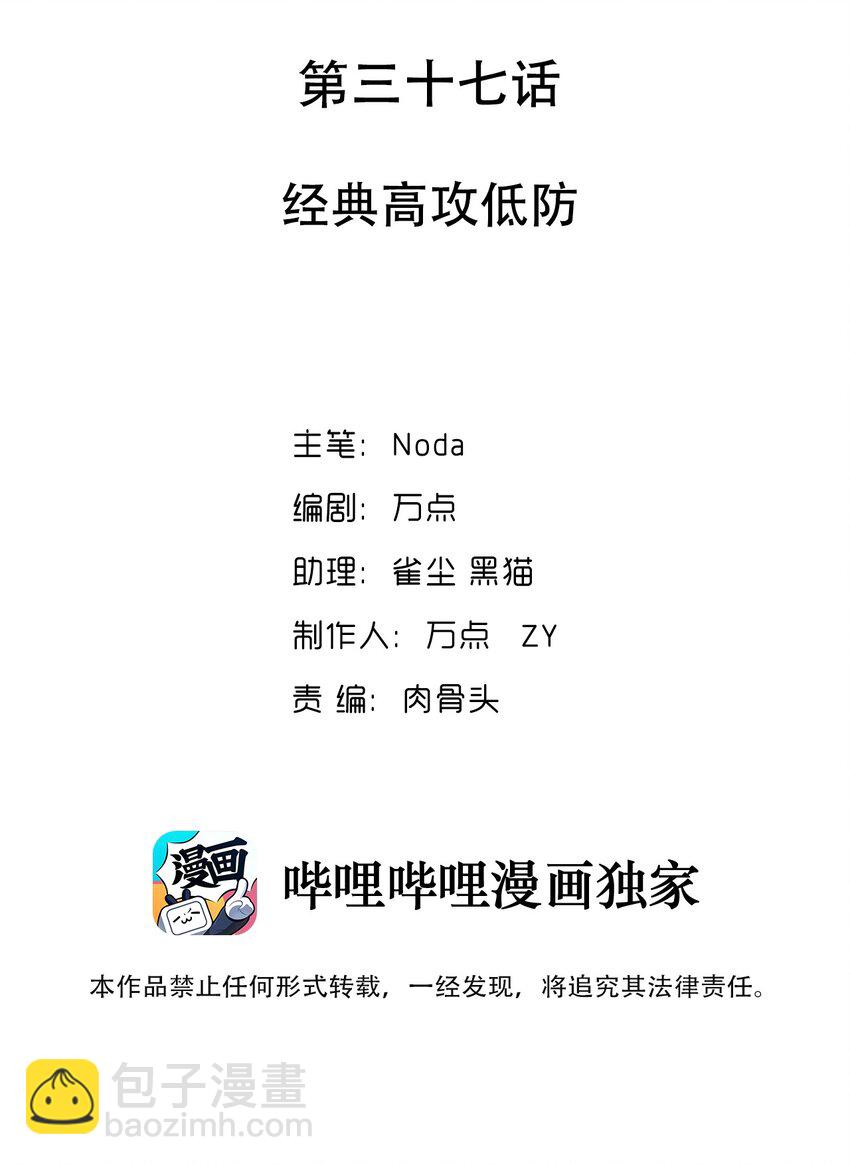 第三十七话

经典高攻低防

主笔: Noda

编剧: 万点

助理: 雀尘 黑猫

制作人: 万点 ZY

责 编: 肉骨头

漫画

哔哩哔哩漫画独家

本作品禁止任何形式转载，一经发现，将追究其法律责任。

包子漫畫
baozimh.com